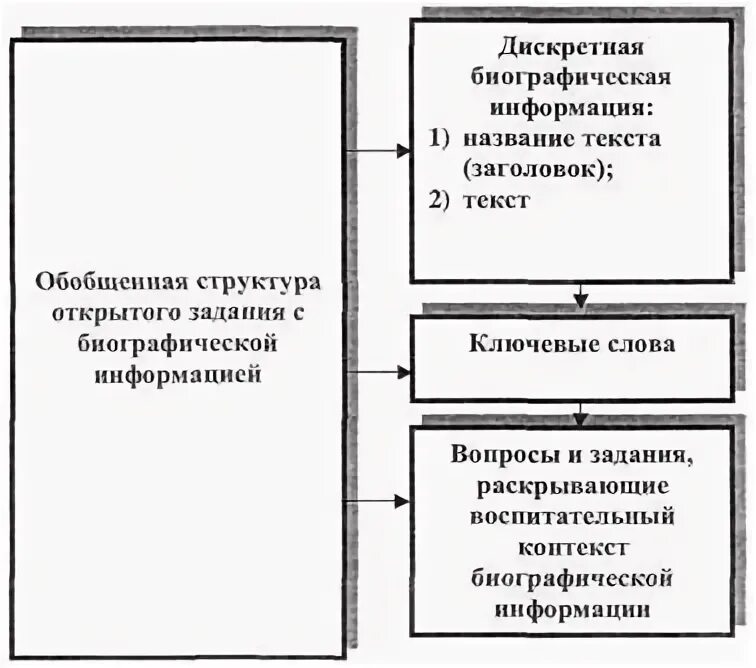 Обобщенная структура открытого задания с биографической информацией

Дискретная биографическая информация:
1) название текста (заголовок);
2) текст

Ключевые слова

Вопросы и задания, раскрывающие воспитательный контекст биографической информации